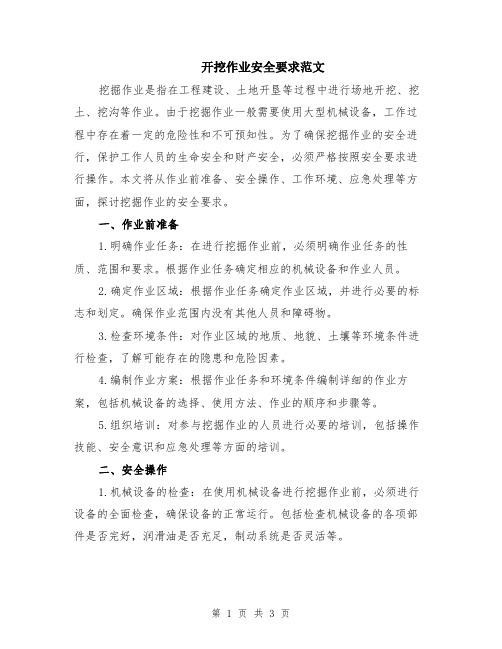 开挖作业安全要求范文

挖掘作业是指在工程建设、土地开垦等过程中进行场地开挖、挖土、挖沟等作业。由于挖掘作业一般需要使用大型机械设备，工作过程中存在着一定的危险性和不可预知性。为了确保挖掘作业的安全进行，保护工作人员的生命安全和财产安全，必须严格按照安全要求进行操作。本文将从作业前准备、安全操作、工作环境、应急处理等方面，探讨挖掘作业的安全要求。

一、作业前准备

1.明确作业任务：在进行挖掘作业前，必须明确作业任务的性质、范围和要求。根据作业任务确定相应的机械设备和作业人员。

2.确定作业区域：根据作业任务确定作业区域，并进行必要的标志和划定。确保作业范围内没有其他人员和障碍物。

3.检查环境条件：对作业区域的地质、地貌、土壤等环境条件进行检查，了解可能存在的隐患和危险因素。

4.编制作业方案：根据作业任务和环境条件编制详细的作业方案，包括机械设备的选择、使用方法、作业的顺序和步骤等。

5.组织培训：对参与挖掘作业的人员进行必要的培训，包括操作技能、安全意识和应急处理等方面的培训。

二、安全操作

1.机械设备的检查：在使用机械设备进行挖掘作业前，必须进行设备的全面检查，确保设备的正常运行。包括检查机械设备的各项部件是否完好，润滑油是否充足，制动系统是否灵活等。

第 1 页 共 3 页